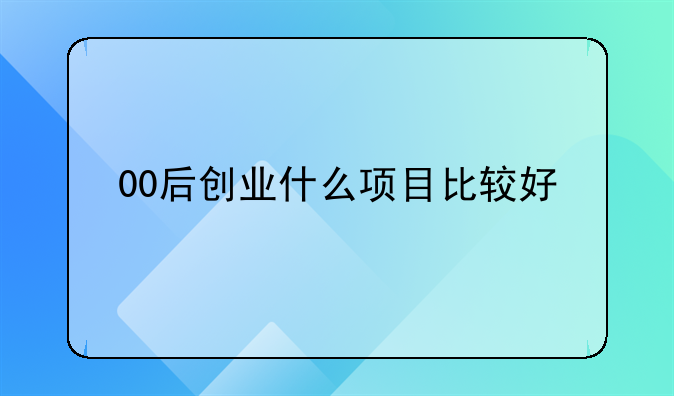 00后创业什么项目比较好